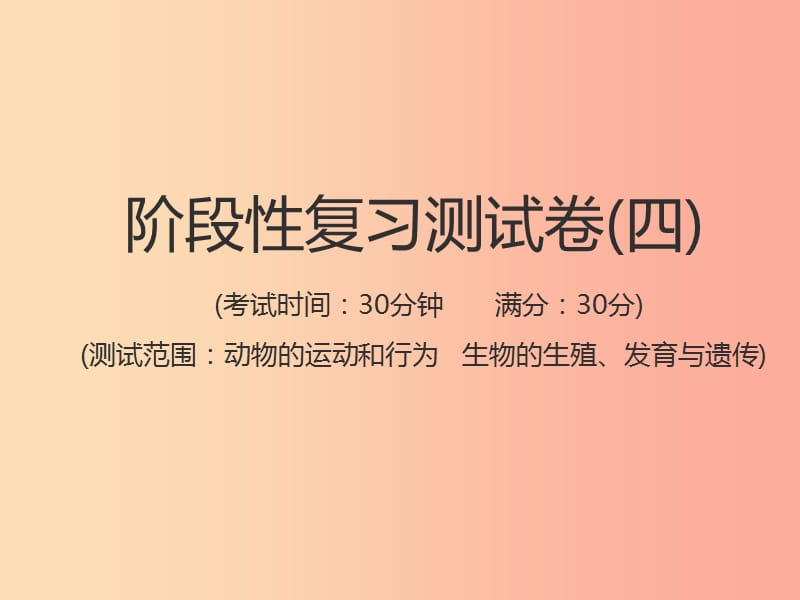 阶段性复习测试卷(四)

(考试时间：30分钟　　满分：30分)

(测试范围：动物的运动和行为　生物的生殖、发育与遗传)